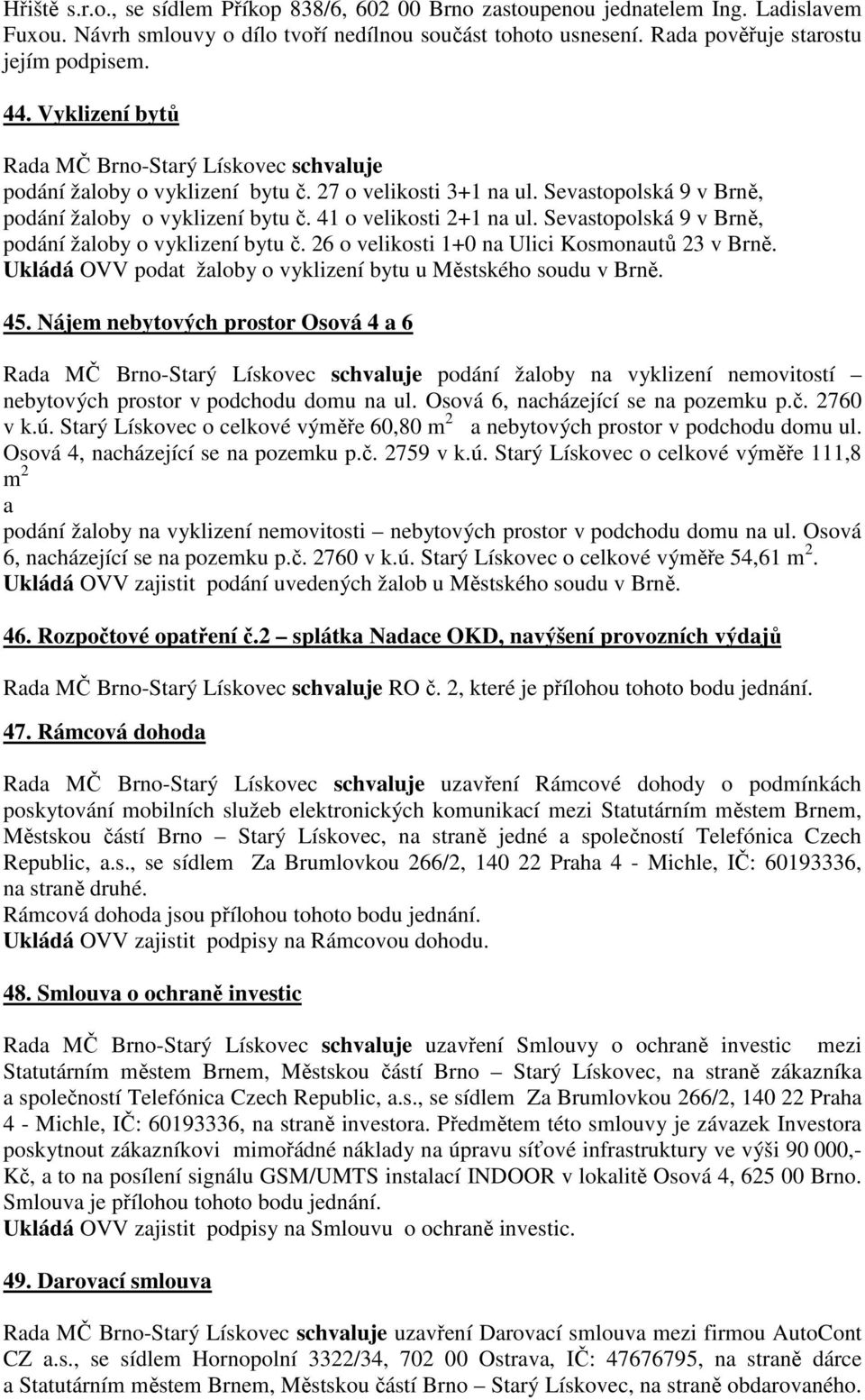 Hřiště s.r.o., se sídlem Příkop 838/6, 602 00 Brno zastoupenou jednatelem Ing. Ladislavem Fuxou. Návrh smlouvy o dílo tvoří nedílnou součást tohoto usnesení. Rada pověřuje starostu jejím podpisem.

44. Vyklizení bytů

Rada MČ Brno-Starý Lískovec schvaluje
podání žaloby o vyklizení bytu č. 27 o velikosti 3+1 na ul. Sevastopolská 9 v Brně,
podání žaloby o vyklizení bytu č. 41 o velikosti 2+1 na ul. Sevastopolská 9 v Brně,
podání žaloby o vyklizení bytu č. 26 o velikosti 1+0 na Ulici Kosmonautů 23 v Brně.
Ukládá OVV podat žaloby o vyklizení bytu u Městského soudu v Brně.

45. Nájem nebytových prostor Osová 4 a 6

Rada MČ Brno-Starý Lískovec schvaluje podání žaloby na vyklizení nemovitostí – nebytových prostor v podchodu domu na ul. Osová 6, nacházející se na pozemku p.č. 2760 v k.ú. Starý Lískovec o celkové výměře 60,80 m$^2$ a nebytových prostor v podchodu domu ul. Osová 4, nacházející se na pozemku p.č. 2759 v k.ú. Starý Lískovec o celkové výměře 111,8 m$^2$
a
podání žaloby na vyklizení nemovitosti – nebytových prostor v podchodu domu na ul. Osová 6, nacházející se na pozemku p.č. 2760 v k.ú. Starý Lískovec o celkové výměře 54,61 m$^2$.
Ukládá OVV zajistit podání uvedených žalob u Městského soudu v Brně.

46. Rozpočtové opatření č.2 – splátka Nadace OKD, navýšení provozních výdajů

Rada MČ Brno-Starý Lískovec schvaluje RO č. 2, které je přílohou tohoto bodu jednání.

47. Rámcová dohoda

Rada MČ Brno-Starý Lískovec schvaluje uzavření Rámcové dohody o podmínkách poskytování mobilních služeb elektronických komunikací mezi Statutárním městem Brnem, Městskou částí Brno – Starý Lískovec, na straně jedné a společností Telefónica Czech Republic, a.s., se sídlem Za Brumlovkou 266/2, 140 22 Praha 4 - Michle, IČ: 60193336, na straně druhé.
Rámcová dohoda jsou přílohou tohoto bodu jednání.
Ukládá OVV zajistit podpisy na Rámcovou dohodu.

48. Smlouva o ochraně investic

Rada MČ Brno-Starý Lískovec schvaluje uzavření Smlouvy o ochraně investic mezi Statutárním městem Brnem, Městskou částí Brno – Starý Lískovec, na straně zákazníka a společností Telefónica Czech Republic, a.s., se sídlem Za Brumlovkou 266/2, 140 22 Praha 4 - Michle, IČ: 60193336, na straně investora. Předmětem této smlouvy je závazek Investora poskytnout zákazníkovi mimořádné náklady na úpravu síťové infrastruktury ve výši 90 000,- Kč, a to na posílení signálu GSM/UMTS instalací INDOOR v lokalitě Osová 4, 625 00 Brno. Smlouva je přílohou tohoto bodu jednání.
Ukládá OVV zajistit podpisy na Smlouvu o ochraně investic.

49. Darovací smlouva

Rada MČ Brno-Starý Lískovec schvaluje uzavření Darovací smlouva mezi firmou AutoCont CZ a.s., se sídlem Hornopolní 3322/34, 702 00 Ostrava, IČ: 47676795, na straně dárce a Statutárním městem Brnem, Městskou částí Brno – Starý Lískovec, na straně obdarovaného.